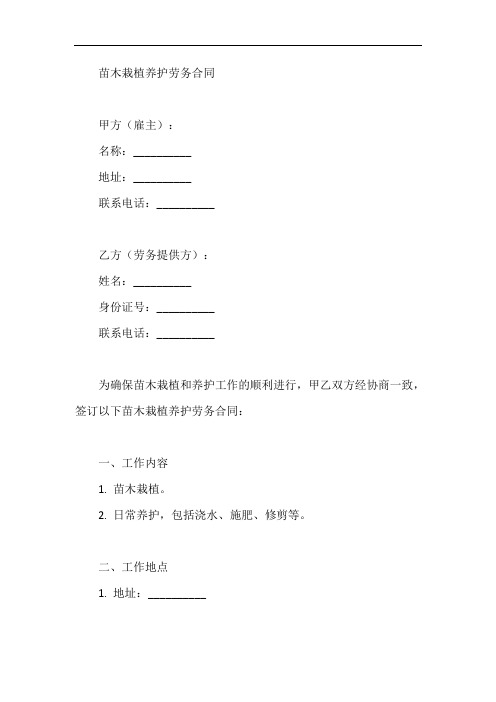 苗木栽植养护劳务合同

甲方（雇主）：

名称：__________

地址：__________

联系电话：__________

乙方（劳务提供方）：

姓名：__________

身份证号：__________

联系电话：__________

为确保苗木栽植和养护工作的顺利进行，甲乙双方经协商一致，签订以下苗木栽植养护劳务合同：

一、工作内容

1. 苗木栽植。

2. 日常养护，包括浇水、施肥、修剪等。

二、工作地点

1. 地址：__________